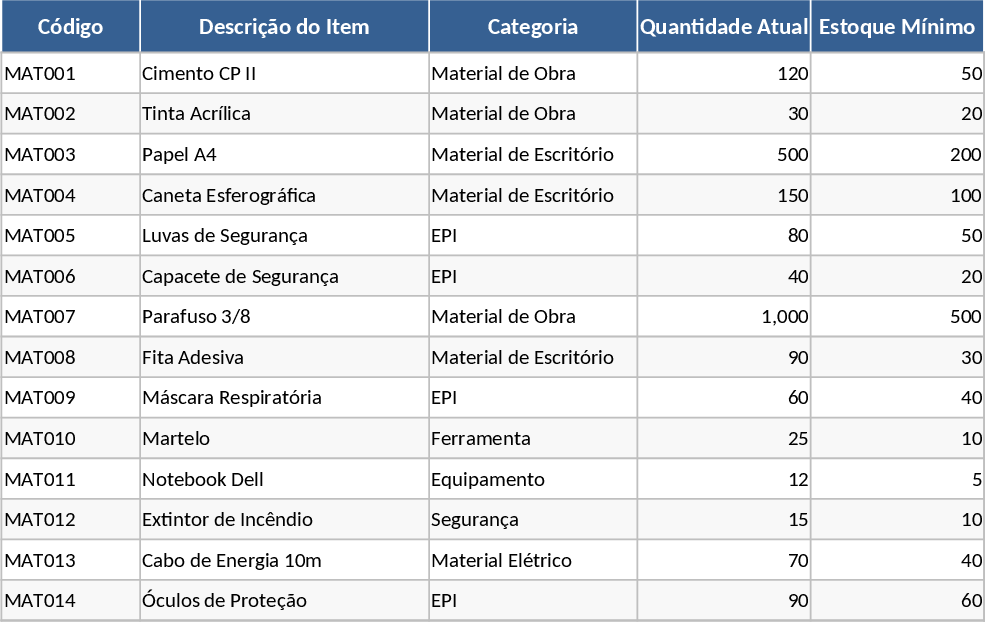 | Código | Descrição do Item | Categoria | Quantidade Atual | Estoque Mínimo |
|---|---|---|---|---|
| MAT001 | Cimento CP II | Material de Obra | 120 | 50 |
| MAT002 | Tinta Acrílica | Material de Obra | 30 | 20 |
| MAT003 | Papel A4 | Material de Escritório | 500 | 200 |
| MAT004 | Caneta Esferográfica | Material de Escritório | 150 | 100 |
| MAT005 | Luvas de Segurança | EPI | 80 | 50 |
| MAT006 | Capacete de Segurança | EPI | 40 | 20 |
| MAT007 | Parafuso 3/8 | Material de Obra | 1,000 | 500 |
| MAT008 | Fita Adesiva | Material de Escritório | 90 | 30 |
| MAT009 | Máscara Respiratória | EPI | 60 | 40 |
| MAT010 | Martelo | Ferramenta | 25 | 10 |
| MAT011 | Notebook Dell | Equipamento | 12 | 5 |
| MAT012 | Extintor de Incêndio | Segurança | 15 | 10 |
| MAT013 | Cabo de Energia 10m | Material Elétrico | 70 | 40 |
| MAT014 | Óculos de Proteção | EPI | 90 | 60 |